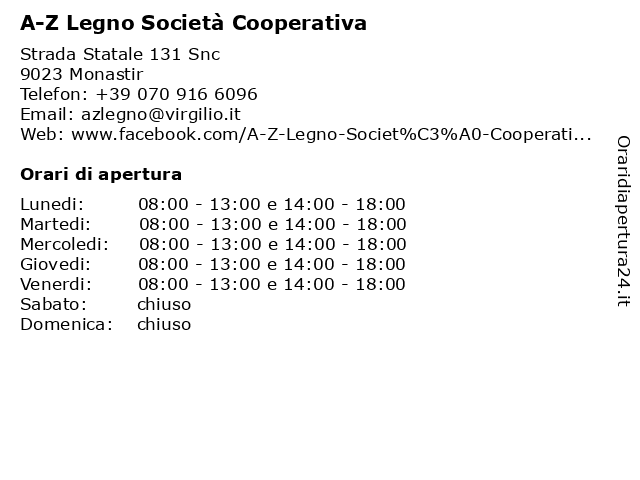 A-Z Legno Società Cooperativa

Strada Statale 131 Snc
9023 Monastir
Telefon: +39 070 916 6096
Email: azlegno@virgilio.it
Web: www.facebook.com/A-Z-Legno-Societ%C3%A0-Cooperati...

Orari di apertura

| | |
|---|---|
| Lunedi: | 08:00 - 13:00 e 14:00 - 18:00 |
| Martedi: | 08:00 - 13:00 e 14:00 - 18:00 |
| Mercoledi: | 08:00 - 13:00 e 14:00 - 18:00 |
| Giovedi: | 08:00 - 13:00 e 14:00 - 18:00 |
| Venerdi: | 08:00 - 13:00 e 14:00 - 18:00 |
| Sabato: | chiuso |
| Domenica: | chiuso |

Oraridiapertura24.it